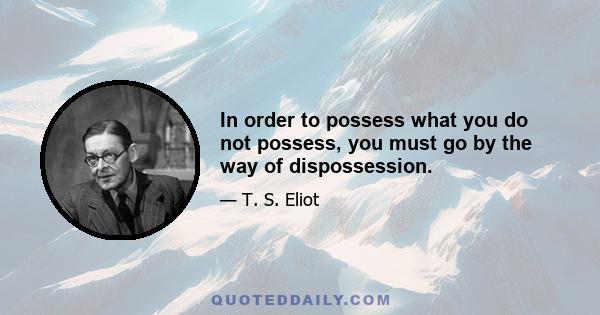 In order to possess what you do not possess, you must go by the way of dispossession.

— T. S. Eliot

QUOTEDDAILY.COM